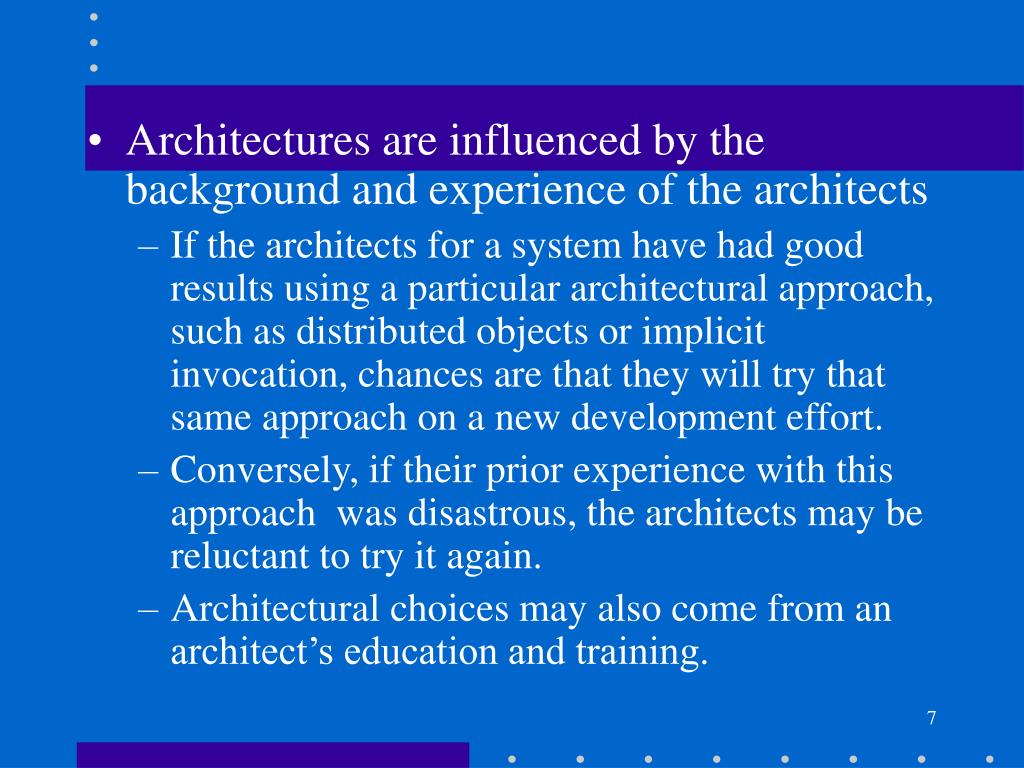 • Architectures are influenced by the background and experience of the architects

– If the architects for a system have had good results using a particular architectural approach, such as distributed objects or implicit invocation, chances are that they will try that same approach on a new development effort.

– Conversely, if their prior experience with this approach was disastrous, the architects may be reluctant to try it again.

– Architectural choices may also come from an architect’s education and training.

7